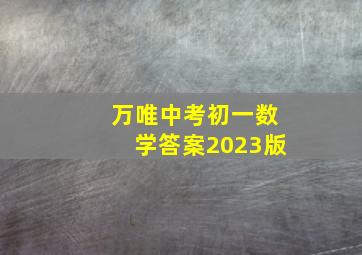 万唯中考初一数学答案2023版